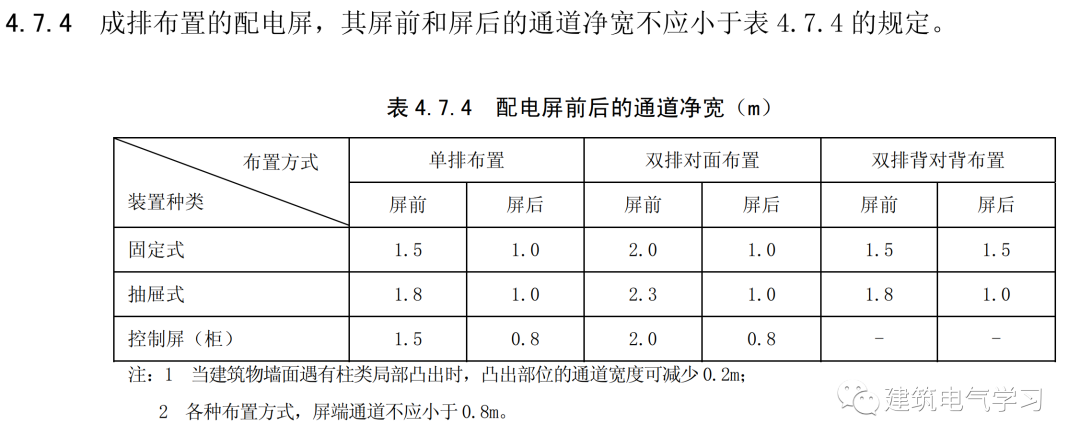 4.7.4 成排布置的配电屏，其屏前和屏后的通道净宽不应小于表 4.7.4 的规定。

表 4.7.4 配电屏前后的通道净宽（m）

| 布置方式 / 装置种类 | 单排布置 屏前 | 单排布置 屏后 | 双排对面布置 屏前 | 双排对面布置 屏后 | 双排背对背布置 屏前 | 双排背对背布置 屏后 |
|---|---|---|---|---|---|---|
| 固定式 | 1.5 | 1.0 | 2.0 | 1.0 | 1.5 | 1.5 |
| 抽屉式 | 1.8 | 1.0 | 2.3 | 1.0 | 1.8 | 1.0 |
| 控制屏（柜） | 1.5 | 0.8 | 2.0 | 0.8 | - | - |

注：1 当建筑物墙面遇有柱类局部凸出时，凸出部位的通道宽度可减少 0.2m；
2 各种布置方式，屏端通道不应小于 0.8m。

建筑电气学习